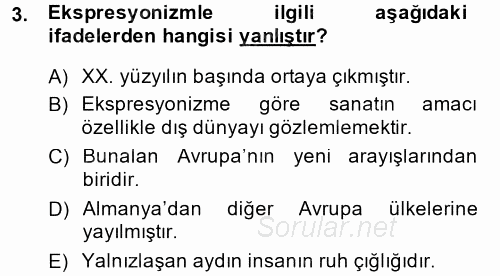 3. Ekspresyonizmle ilgili aşağıdaki ifadelerden hangisi yanlıştır?

A) XX. yüzyılın başında ortaya çıkmıştır.

B) Ekspresyonizme göre sanatın amacı özellikle dış dünyayı gözlemlemektir.

C) Bunalan Avrupa'nın yeni arayışlarından biridir.

D) Almanya'dan diğer Avrupa ülkelerine yayılmıştır.

Sorular.net

E) Yalnızlaşan aydın insanın ruh çığlığıdır.